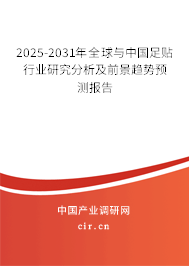 2025-2031年全球与中国足贴行业研究分析及前景趋势预测报告

中国产业调研网
cir.cn